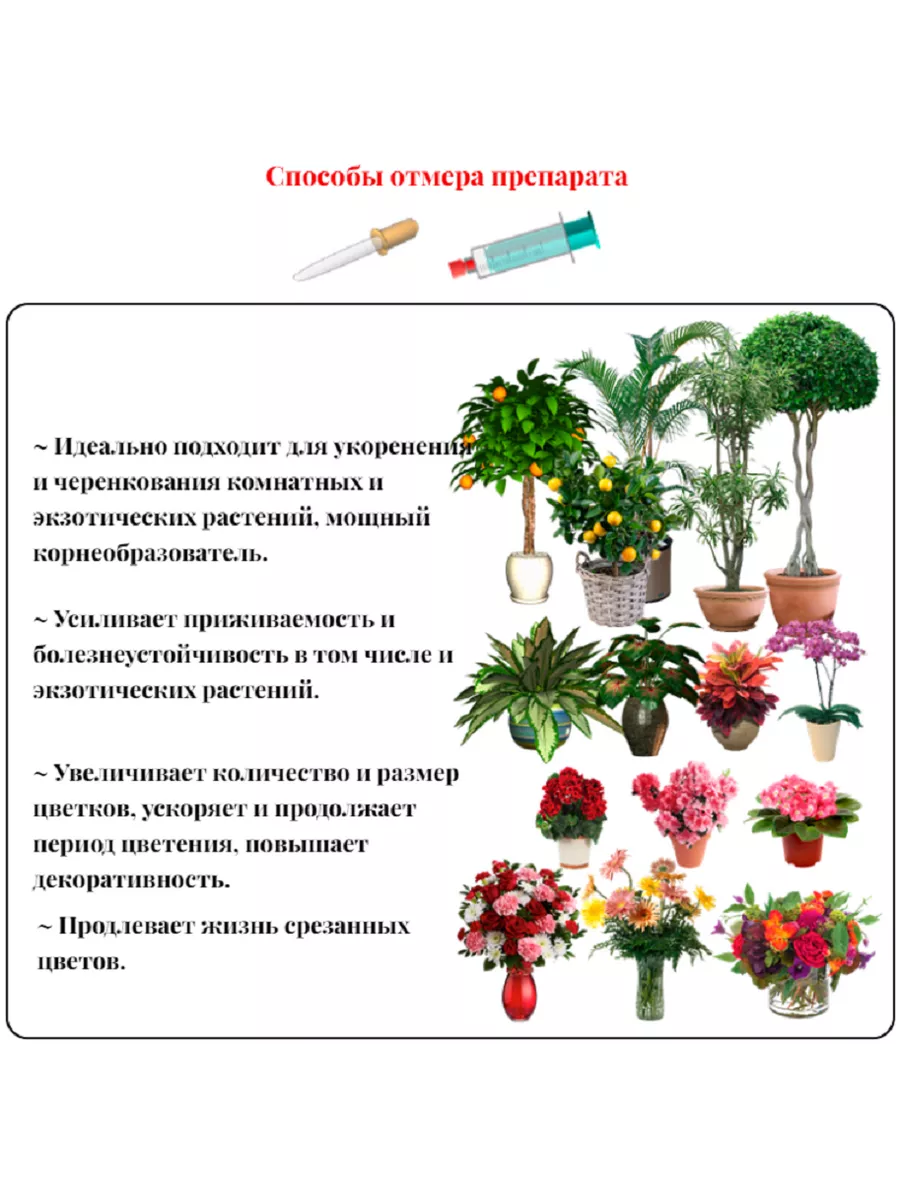 Способы отмера препарата

~ Идеально подходит для укоренения и черенкования комнатных и экзотических растений, мощный корнеобразователь.

~ Усиливает приживаемость и болезнеустойчивость в том числе и экзотических растений.

~ Увеличивает количество и размер цветков, ускоряет и продолжает период цветения, повышает декоративность.

~ Продлевает жизнь срезанных цветов.